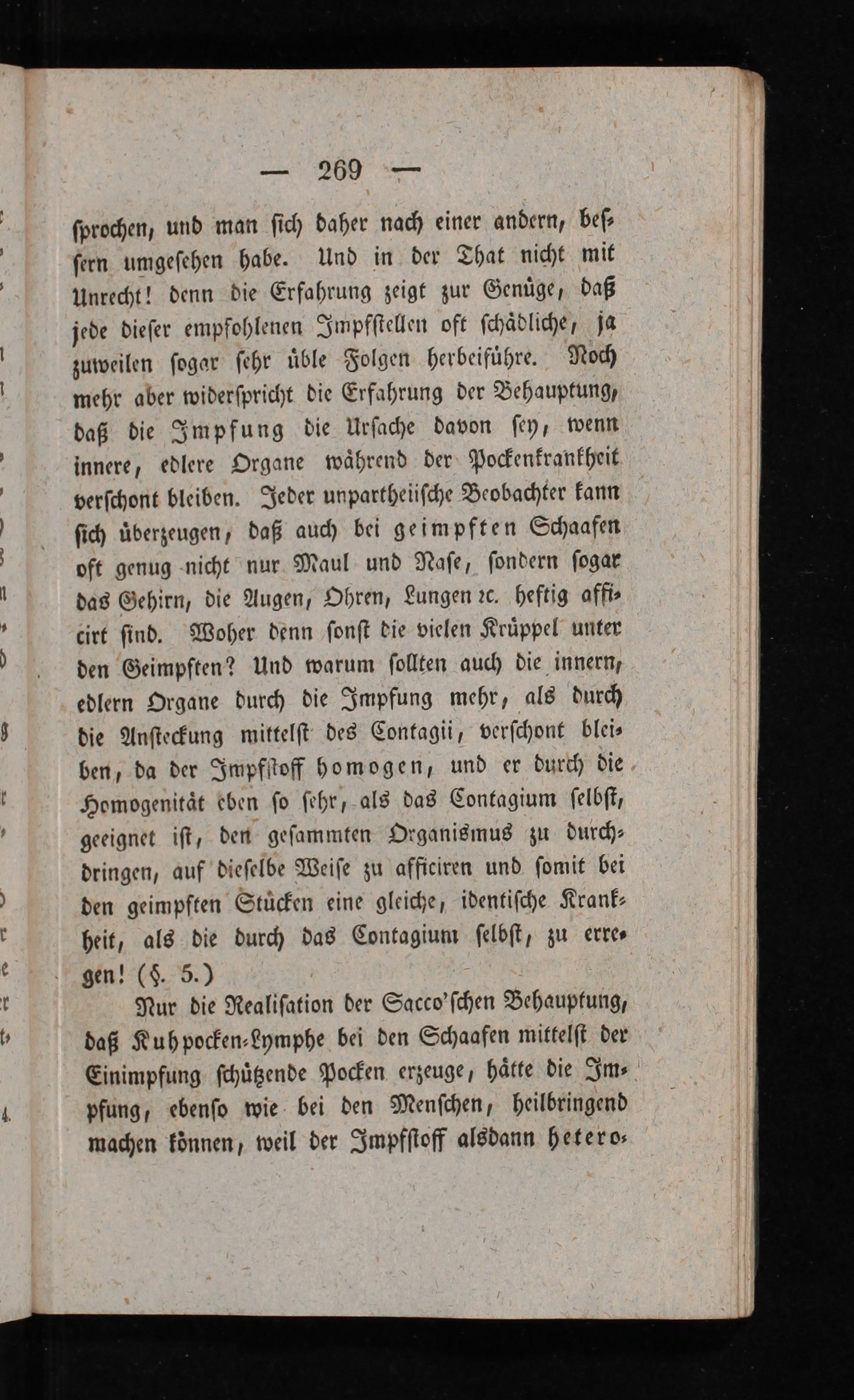 — 269 —

sprochen, und man sich daher nach einer andern, bessern umgesehen habe. Und in der That nicht mit Unrecht! denn die Erfahrung zeigt zur Genüge, daß jede dieser empfohlenen Impfstellen oft schädliche, ja zuweilen sogar sehr üble Folgen herbeiführe. Noch mehr aber widerspricht die Erfahrung der Behauptung, daß die Impfung die Ursache davon sey, wenn innere, edlere Organe während der Pockenkrankheit verschont bleiben. Jeder unpartheiische Beobachter kann sich überzeugen, daß auch bei geimpften Schaafen oft genug nicht nur Maul und Nase, sondern sogar das Gehirn, die Augen, Ohren, Lungen ꝛc. heftig afficirt sind. Woher denn sonst die vielen Krüppel unter den Geimpften? Und warum sollten auch die innern, edlern Organe durch die Impfung mehr, als durch die Ansteckung mittelst des Contagii, verschont bleiben, da der Impfstoff homogen, und er durch die Homogenität eben so sehr, als das Contagium selbst, geeignet ist, den gesammten Organismus zu durchdringen, auf dieselbe Weise zu afficiren und somit bei den geimpften Stücken eine gleiche, identische Krankheit, als die durch das Contagium selbst, zu erregen! (§. 5.)

Nur die Realisation der Sacco'schen Behauptung, daß Kuhpocken-Lymphe bei den Schaafen mittelst der Einimpfung schützende Pocken erzeuge, hätte die Impfung, ebenso wie bei den Menschen, heilbringend machen können, weil der Impfstoff alsdann hetero-